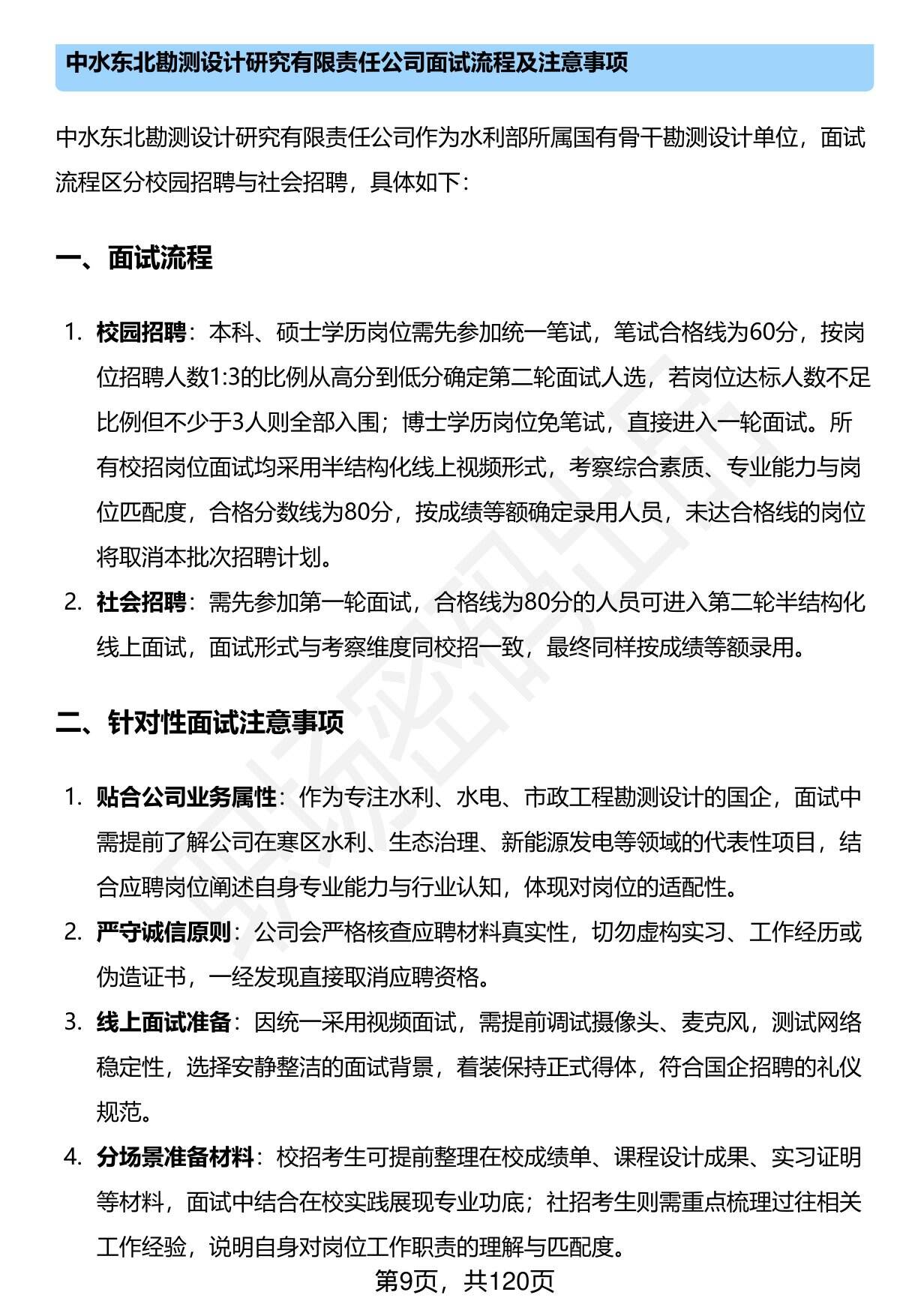 中水东北勘测设计研究有限责任公司面试流程及注意事项

中水东北勘测设计研究有限责任公司作为水利部所属国有骨干勘测设计单位，面试流程区分校园招聘与社会招聘，具体如下：

一、面试流程

1. 校园招聘：本科、硕士学历岗位需先参加统一笔试，笔试合格线为60分，按岗位招聘人数1:3的比例从高分到低分确定第二轮面试人选，若岗位达标人数不足比例但不少于3人则全部入围；博士学历岗位免笔试，直接进入一轮面试。所有校招岗位面试均采用半结构化线上视频形式，考察综合素质、专业能力与岗位匹配度，合格分数线为80分，按成绩等额确定录用人员，未达合格线的岗位将取消本批次招聘计划。

2. 社会招聘：需先参加第一轮面试，合格线为80分的人员可进入第二轮半结构化线上面试，面试形式与考察维度同校招一致，最终同样按成绩等额录用。

二、针对性面试注意事项

1. 贴合公司业务属性：作为专注水利、水电、市政工程勘测设计的国企，面试中需提前了解公司在寒区水利、生态治理、新能源发电等领域的代表性项目，结合应聘岗位阐述自身专业能力与行业认知，体现对岗位的适配性。

2. 严守诚信原则：公司会严格核查应聘材料真实性，切勿虚构实习、工作经历或伪造证书，一经发现直接取消应聘资格。

3. 线上面试准备：因统一采用视频面试，需提前调试摄像头、麦克风，测试网络稳定性，选择安静整洁的面试背景，着装保持正式得体，符合国企招聘的礼仪规范。

4. 分场景准备材料：校招考生可提前整理在校成绩单、课程设计成果、实习证明等材料，面试中结合在校实践展现专业功底；社招考生则需重点梳理过往相关工作经验，说明自身对岗位工作职责的理解与匹配度。

第9页，共120页